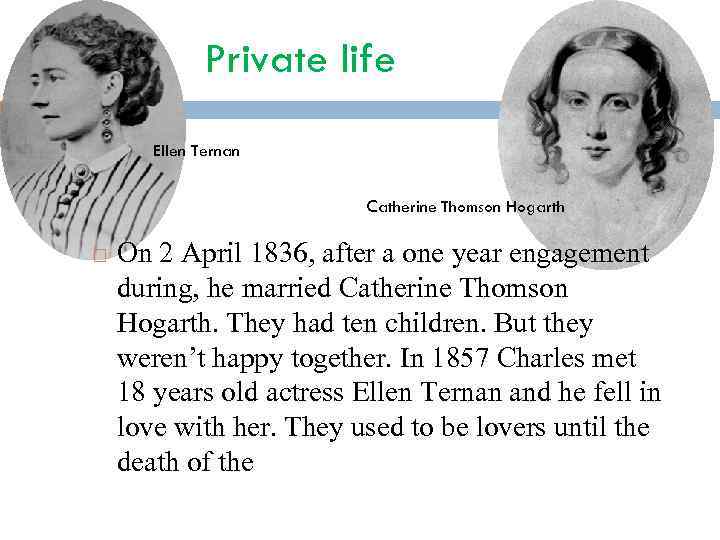 Private life

Ellen Ternan

Catherine Thomson Hogarth

☐ On 2 April 1836, after a one year engagement during, he married Catherine Thomson Hogarth. They had ten children. But they weren't happy together. In 1857 Charles met 18 years old actress Ellen Ternan and he fell in love with her. They used to be lovers until the death of the